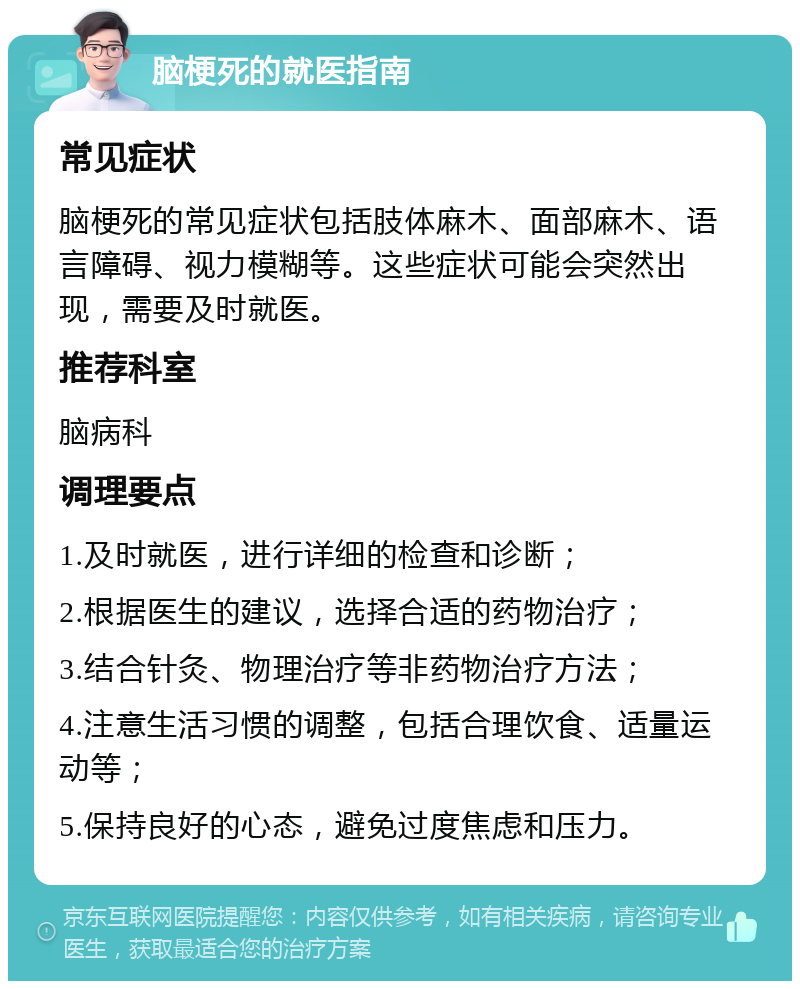 脑梗死的就医指南

常见症状

脑梗死的常见症状包括肢体麻木、面部麻木、语言障碍、视力模糊等。这些症状可能会突然出现，需要及时就医。

推荐科室

脑病科

调理要点

1.及时就医，进行详细的检查和诊断；

2.根据医生的建议，选择合适的药物治疗；

3.结合针灸、物理治疗等非药物治疗方法；

4.注意生活习惯的调整，包括合理饮食、适量运动等；

5.保持良好的心态，避免过度焦虑和压力。

京东互联网医院提醒您：内容仅供参考，如有相关疾病，请咨询专业医生，获取最适合您的治疗方案